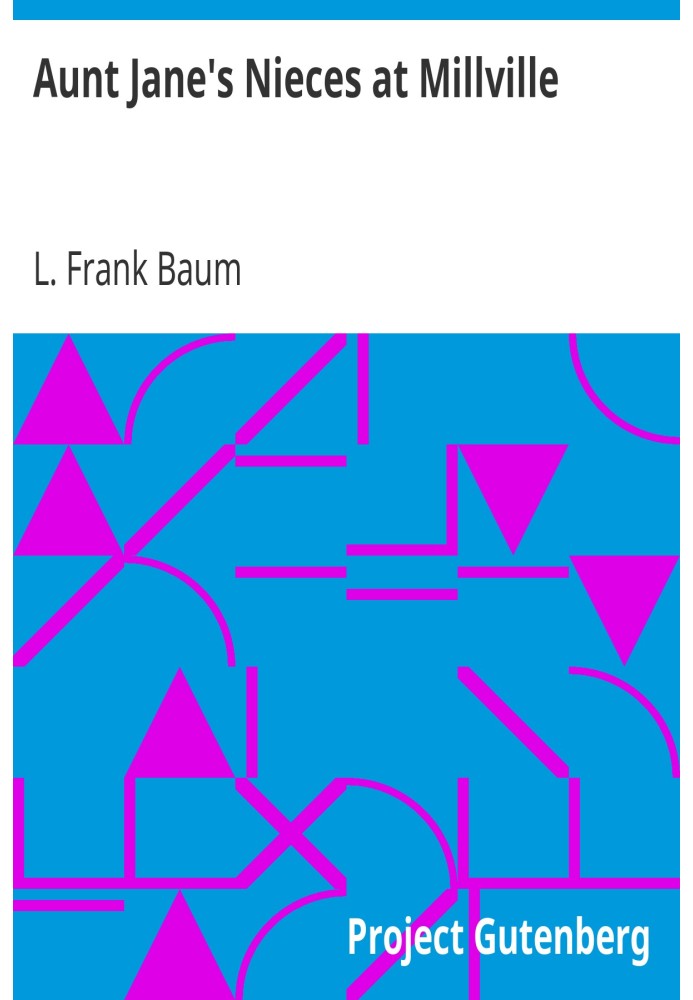 Aunt Jane's Nieces at Millville

L. Frank Baum

Project Gutenberg